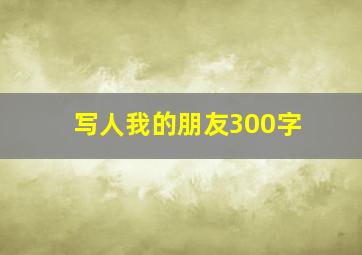 写人我的朋友300字